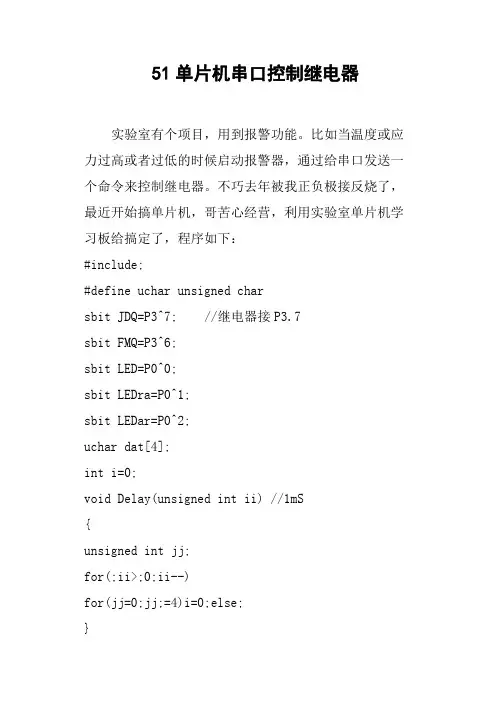 51 单片机串口控制继电器

实验室有个项目，用到报警功能。比如当温度或应力过高或者过低的时候启动报警器，通过给串口发送一个命令来控制继电器。不巧去年被我正负极接反烧了，最近开始搞单片机，哥苦心经营，利用实验室单片机学习板给搞定了，程序如下：

#include;
#define uchar unsigned char
sbit JDQ=P3^7;    //继电器接 P3.7
sbit FMQ=P3^6;
sbit LED=P0^0;
sbit LEDra=P0^1;
sbit LEDar=P0^2;
uchar dat[4];
int i=0;
void Delay(unsigned int ii) //1mS
{
unsigned int jj;
for(;ii>;0;ii--)
for(jj=0;jj;=4)i=0;else;
}